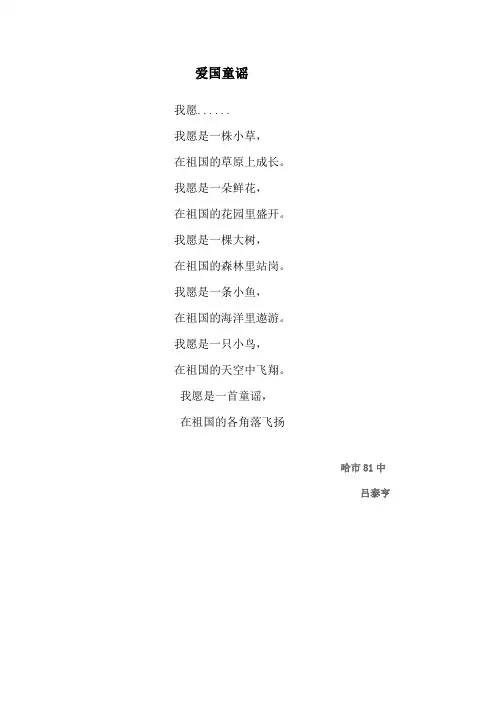 爱国童谣

我愿......

我愿是一株小草，

在祖国的草原上成长。

我愿是一朵鲜花，

在祖国的花园里盛开。

我愿是一棵大树，

在祖国的森林里站岗。

我愿是一条小鱼，

在祖国的海洋里遨游。

我愿是一只小鸟，

在祖国的天空中飞翔。

我愿是一首童谣，

在祖国的各角落飞扬

哈市81中

吕泰亨